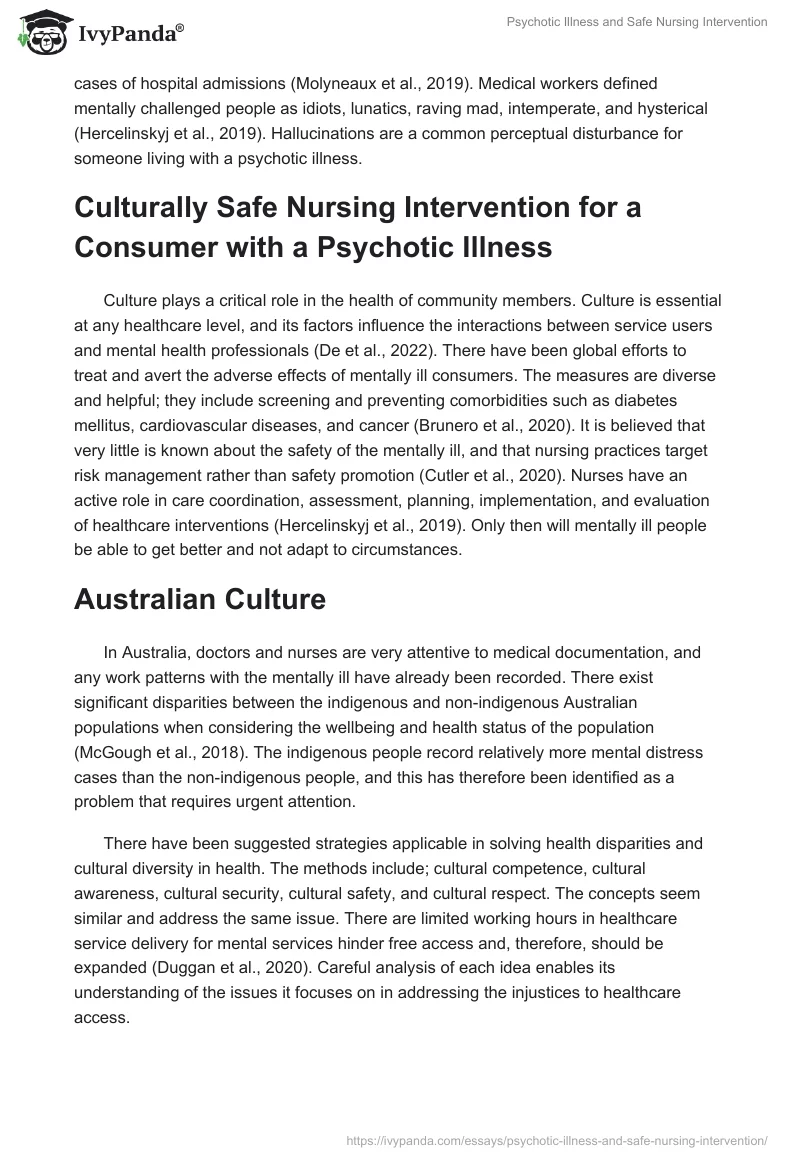 IvyPanda®

Psychotic Illness and Safe Nursing Intervention

cases of hospital admissions (Molyneaux et al., 2019). Medical workers defined mentally challenged people as idiots, lunatics, raving mad, intemperate, and hysterical (Hercelinskyj et al., 2019). Hallucinations are a common perceptual disturbance for someone living with a psychotic illness.

Culturally Safe Nursing Intervention for a Consumer with a Psychotic Illness

Culture plays a critical role in the health of community members. Culture is essential at any healthcare level, and its factors influence the interactions between service users and mental health professionals (De et al., 2022). There have been global efforts to treat and avert the adverse effects of mentally ill consumers. The measures are diverse and helpful; they include screening and preventing comorbidities such as diabetes mellitus, cardiovascular diseases, and cancer (Brunero et al., 2020). It is believed that very little is known about the safety of the mentally ill, and that nursing practices target risk management rather than safety promotion (Cutler et al., 2020). Nurses have an active role in care coordination, assessment, planning, implementation, and evaluation of healthcare interventions (Hercelinskyj et al., 2019). Only then will mentally ill people be able to get better and not adapt to circumstances.

Australian Culture

In Australia, doctors and nurses are very attentive to medical documentation, and any work patterns with the mentally ill have already been recorded. There exist significant disparities between the indigenous and non-indigenous Australian populations when considering the wellbeing and health status of the population (McGough et al., 2018). The indigenous people record relatively more mental distress cases than the non-indigenous people, and this has therefore been identified as a problem that requires urgent attention.

There have been suggested strategies applicable in solving health disparities and cultural diversity in health. The methods include; cultural competence, cultural awareness, cultural security, cultural safety, and cultural respect. The concepts seem similar and address the same issue. There are limited working hours in healthcare service delivery for mental services hinder free access and, therefore, should be expanded (Duggan et al., 2020). Careful analysis of each idea enables its understanding of the issues it focuses on in addressing the injustices to healthcare access.

https://ivypanda.com/essays/psychotic-illness-and-safe-nursing-intervention/